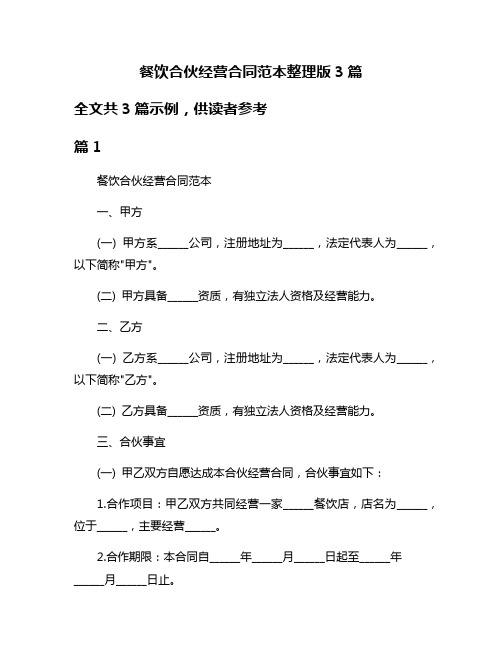 餐饮合伙经营合同范本整理版 3 篇

全文共 3 篇示例，供读者参考

篇 1

餐饮合伙经营合同范本

一、甲方

(一) 甲方系______公司，注册地址为______，法定代表人为______，以下简称"甲方"。

(二) 甲方具备______资质，有独立法人资格及经营能力。

二、乙方

(一) 乙方系______公司，注册地址为______，法定代表人为______，以下简称"乙方"。

(二) 乙方具备______资质，有独立法人资格及经营能力。

三、合伙事宜

(一) 甲乙双方自愿达成本合伙经营合同，合伙事宜如下：

1.合作项目：甲乙双方共同经营一家______餐饮店，店名为______，位于______，主要经营______。

2.合作期限：本合同自______年______月______日起至______年______月______日止。